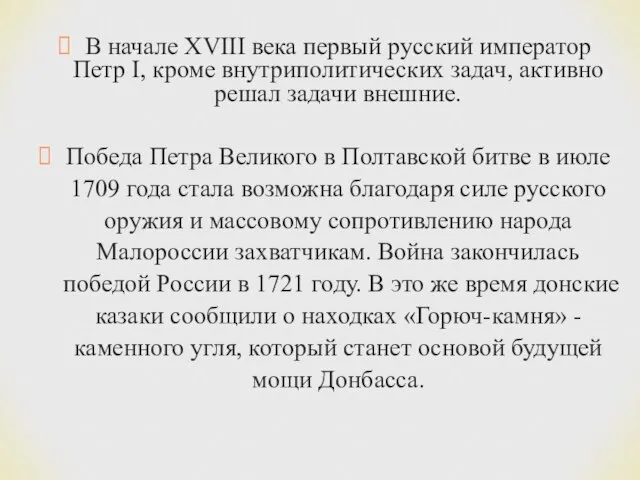 В начале XVIII века первый русский император Петр I, кроме внутриполитических задач, активно решал задачи внешние.

Победа Петра Великого в Полтавской битве в июле 1709 года стала возможна благодаря силе русского оружия и массовому сопротивлению народа Малороссии захватчикам. Война закончилась победой России в 1721 году. В это же время донские казаки сообщили о находках «Горюч-камня» - каменного угля, который станет основой будущей мощи Донбасса.